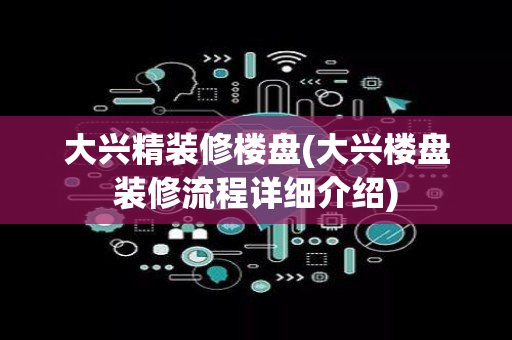 大兴精装修楼盘(大兴楼盘装修流程详细介绍)